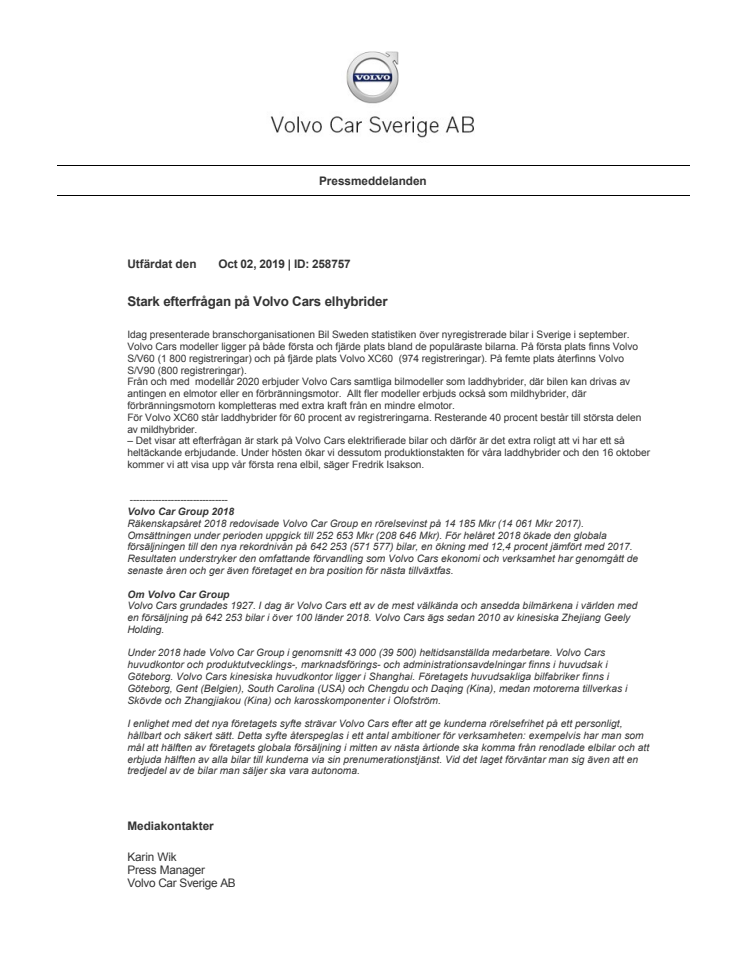 VOLVO

Volvo Car Sverige AB

Pressmeddelanden

Utfärdat den Oct 02, 2019 | ID: 258757

Stark efterfrågan på Volvo Cars elhybrider

Idag presenterade branschorganisationen Bil Sweden statistiken över nyregistrerade bilar i Sverige i september. Volvo Cars modeller ligger på både första och fjärde plats bland de populäraste bilarna. På första plats finns Volvo S/V60 (1 800 registreringar) och på fjärde plats Volvo XC60 (974 registreringar). På femte plats återfinns Volvo S/V90 (800 registreringar).
Från och med modellår 2020 erbjuder Volvo Cars samtliga bilmodeller som laddhybrider, där bilen kan drivas av antingen en elmotor eller en förbränningsmotor. Allt fler modeller erbjuds också som mildhybrider, där förbränningsmotorn kompletteras med extra kraft från en mindre elmotor.
För Volvo XC60 står laddhybrider för 60 procent av registreringarna. Resterande 40 procent består till största delen av mildhybrider.
– Det visar att efterfrågan är stark på Volvo Cars elektrifierade bilar och därför är det extra roligt att vi har ett så heltäckande erbjudande. Under hösten ökar vi dessutom produktionstakten för våra laddhybrider och den 16 oktober kommer vi att visa upp vår första rena elbil, säger Fredrik Isakson.

------------------------------
Volvo Car Group 2018
Räkenskapsåret 2018 redovisade Volvo Car Group en rörelsevinst på 14 185 Mkr (14 061 Mkr 2017). Omsättningen under perioden uppgick till 252 653 Mkr (208 646 Mkr). För helåret 2018 ökade den globala försäljningen till den nya rekordnivån på 642 253 (571 577) bilar, en ökning med 12,4 procent jämfört med 2017. Resultaten understryker den omfattande förvandling som Volvo Cars ekonomi och verksamhet har genomgått de senaste åren och ger även företaget en bra position för nästa tillväxtfas.

Om Volvo Car Group
Volvo Cars grundades 1927. I dag är Volvo Cars ett av de mest välkända och ansedda bilmärkena i världen med en försäljning på 642 253 bilar i över 100 länder 2018. Volvo Cars ägs sedan 2010 av kinesiska Zhejiang Geely Holding.

Under 2018 hade Volvo Car Group i genomsnitt 43 000 (39 500) heltidsanställda medarbetare. Volvo Cars huvudkontor och produktutvecklings-, marknadsförings- och administrationsavdelningar finns i huvudsak i Göteborg. Volvo Cars kinesiska huvudkontor ligger i Shanghai. Företagets huvudsakliga bilfabriker finns i Göteborg, Gent (Belgien), South Carolina (USA) och Chengdu och Daqing (Kina), medan motorerna tillverkas i Skövde och Zhangjiakou (Kina) och karosskomponenter i Olofström.

I enlighet med det nya företagets syfte strävar Volvo Cars efter att ge kunderna rörelsefrihet på ett personligt, hållbart och säkert sätt. Detta syfte återspeglas i ett antal ambitioner för verksamheten: exempelvis har man som mål att hälften av företagets globala försäljning i mitten av nästa årtionde ska komma från renodlade elbilar och att erbjuda hälften av alla bilar till kunderna via sin prenumerationstjänst. Vid det laget förväntar man sig även att en tredjedel av de bilar man säljer ska vara autonoma.

Mediakontakter

Karin Wik
Press Manager
Volvo Car Sverige AB